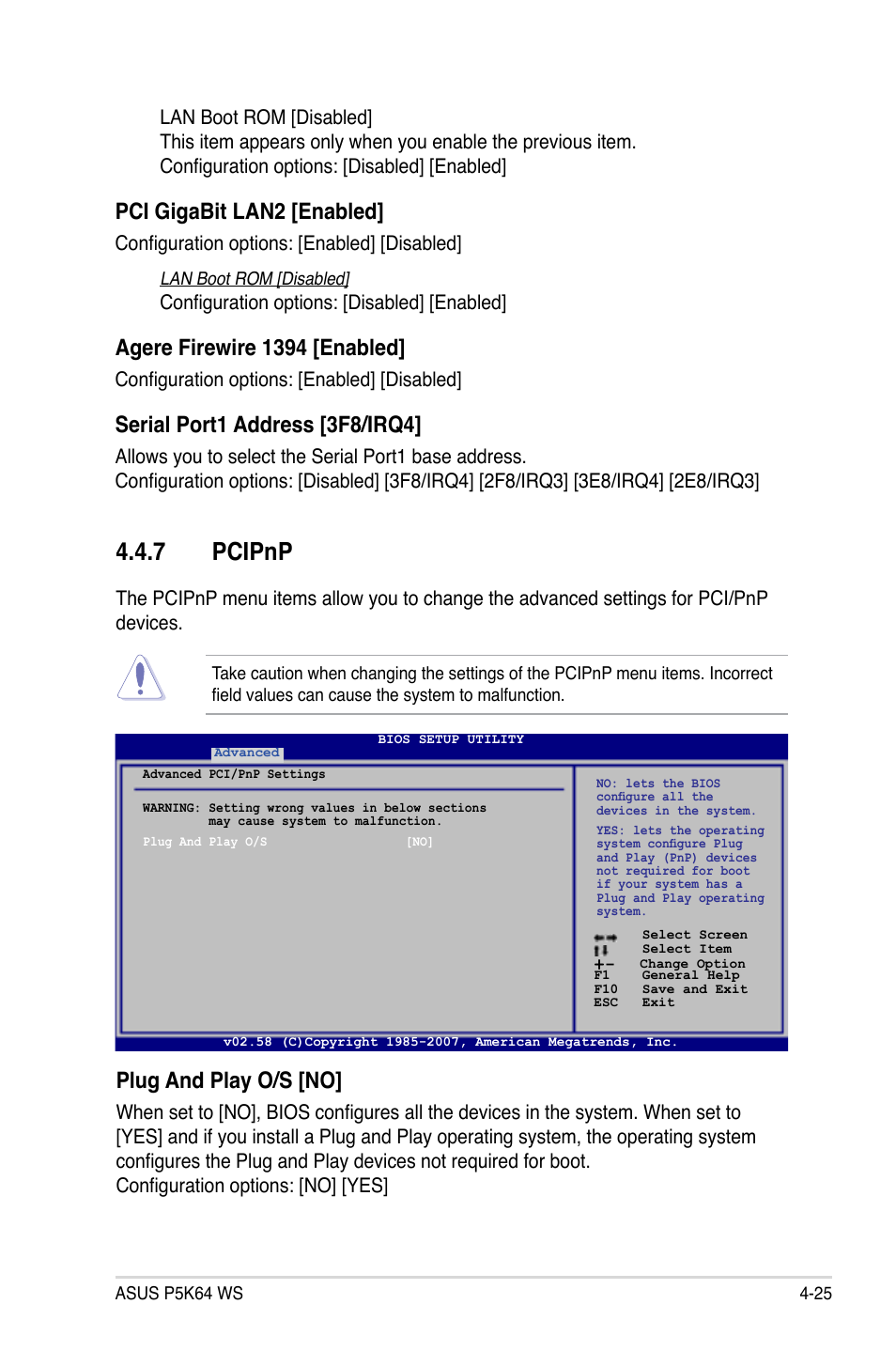 LAN Boot ROM [Disabled]
This item appears only when you enable the previous item.
Configuration options: [Disabled] [Enabled]

PCI GigaBit LAN2 [Enabled]

Configuration options: [Enabled] [Disabled]

LAN Boot ROM [Disabled]
Configuration options: [Disabled] [Enabled]

Agere Firewire 1394 [Enabled]

Configuration options: [Enabled] [Disabled]

Serial Port1 Address [3F8/IRQ4]

Allows you to select the Serial Port1 base address.
Configuration options: [Disabled] [3F8/IRQ4] [2F8/IRQ3] [3E8/IRQ4] [2E8/IRQ3]

4.4.7 PCIPnP

The PCIPnP menu items allow you to change the advanced settings for PCI/PnP devices.

Take caution when changing the settings of the PCIPnP menu items. Incorrect field values can cause the system to malfunction.

BIOS SETUP UTILITY
Advanced

Advanced PCI/PnP Settings

WARNING: Setting wrong values in below sections may cause system to malfunction.

Plug And Play O/S [NO]

NO: lets the BIOS configure all the devices in the system.

YES: lets the operating system configure Plug and Play (PnP) devices not required for boot if your system has a Plug and Play operating system.

Select Screen
Select Item
+- Change Option
F1 General Help
F10 Save and Exit
ESC Exit

v02.58 (C)Copyright 1985-2007, American Megatrends, Inc.

Plug And Play O/S [NO]

When set to [NO], BIOS configures all the devices in the system. When set to [YES] and if you install a Plug and Play operating system, the operating system configures the Plug and Play devices not required for boot.
Configuration options: [NO] [YES]

ASUS P5K64 WS 4-25